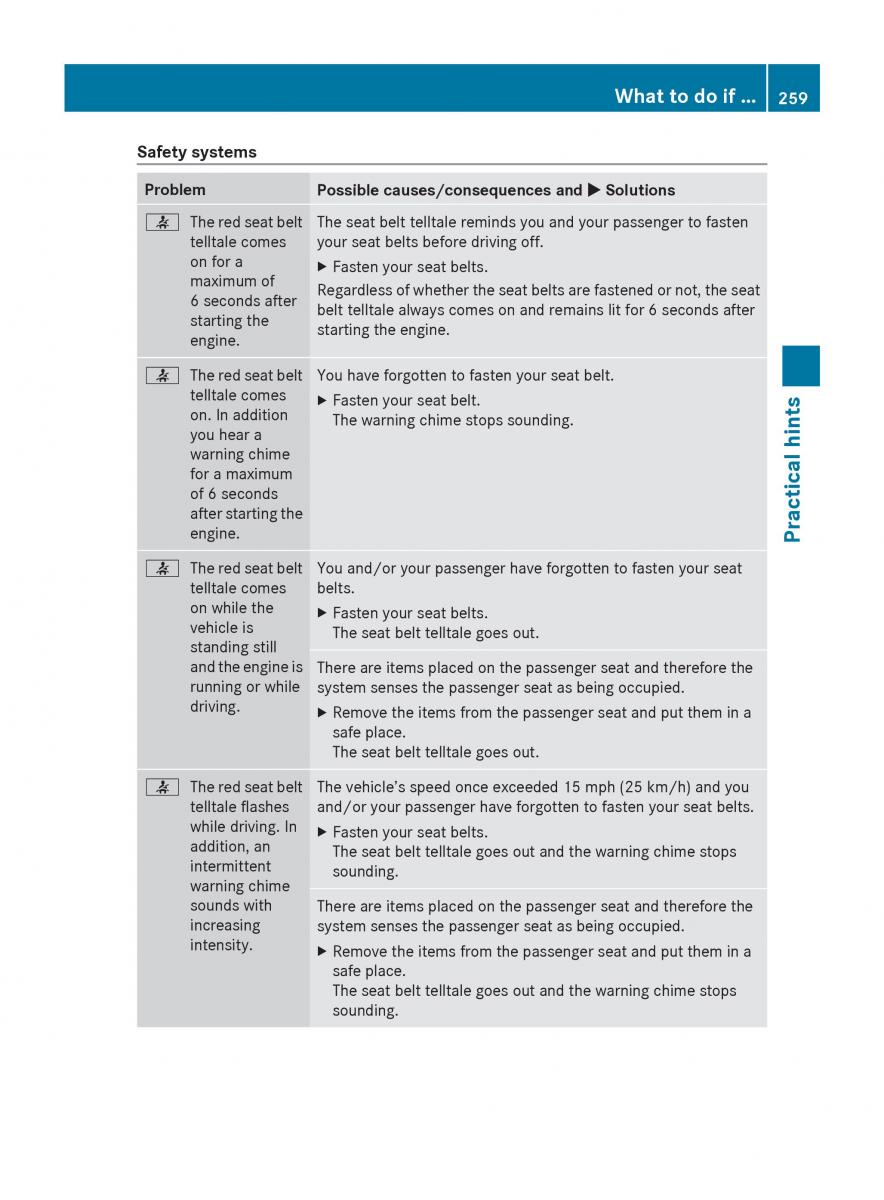 What to do if ... 259

Safety systems

| Problem | Possible causes/consequences and ▶ Solutions |
|---|---|
| The red seat belt telltale comes on for a maximum of 6 seconds after starting the engine. | The seat belt telltale reminds you and your passenger to fasten your seat belts before driving off. ▶ Fasten your seat belts. Regardless of whether the seat belts are fastened or not, the seat belt telltale always comes on and remains lit for 6 seconds after starting the engine. |
| The red seat belt telltale comes on. In addition you hear a warning chime for a maximum of 6 seconds after starting the engine. | You have forgotten to fasten your seat belt. ▶ Fasten your seat belt. The warning chime stops sounding. |
| The red seat belt telltale comes on while the vehicle is standing still and the engine is running or while driving. | You and/or your passenger have forgotten to fasten your seat belts. ▶ Fasten your seat belts. The seat belt telltale goes out. |
| | There are items placed on the passenger seat and therefore the system senses the passenger seat as being occupied. ▶ Remove the items from the passenger seat and put them in a safe place. The seat belt telltale goes out. |
| The red seat belt telltale flashes while driving. In addition, an intermittent warning chime sounds with increasing intensity. | The vehicle's speed once exceeded 15 mph (25 km/h) and you and/or your passenger have forgotten to fasten your seat belts. ▶ Fasten your seat belts. The seat belt telltale goes out and the warning chime stops sounding. |
| | There are items placed on the passenger seat and therefore the system senses the passenger seat as being occupied. ▶ Remove the items from the passenger seat and put them in a safe place. The seat belt telltale goes out and the warning chime stops sounding. |

Practical hints